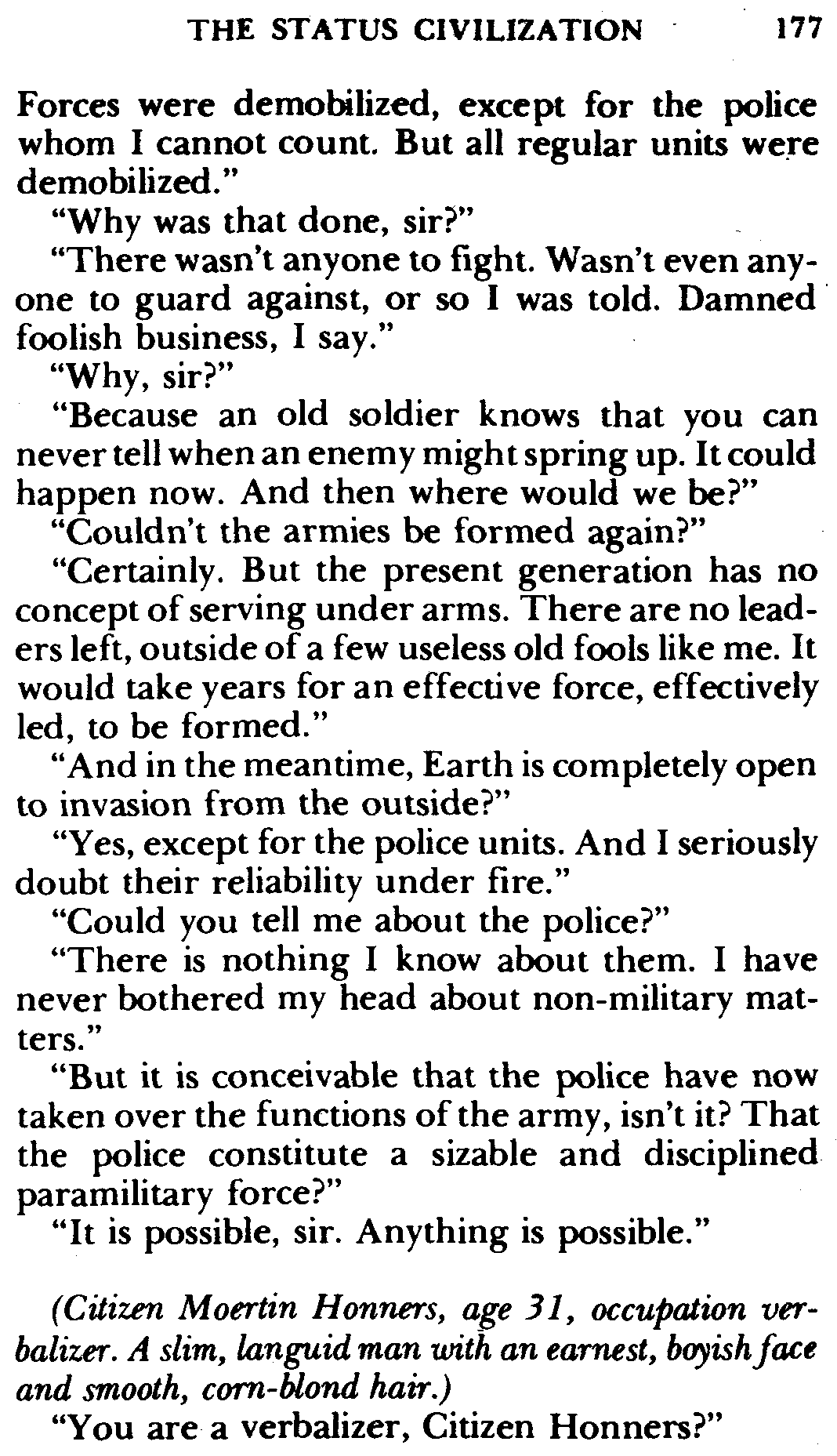 THE STATUS CIVILIZATION 177

Forces were demobilized, except for the police whom I cannot count. But all regular units were demobilized."

"Why was that done, sir?"

"There wasn't anyone to fight. Wasn't even anyone to guard against, or so I was told. Damned foolish business, I say."

"Why, sir?"

"Because an old soldier knows that you can never tell when an enemy might spring up. It could happen now. And then where would we be?"

"Couldn't the armies be formed again?"

"Certainly. But the present generation has no concept of serving under arms. There are no leaders left, outside of a few useless old fools like me. It would take years for an effective force, effectively led, to be formed."

"And in the meantime, Earth is completely open to invasion from the outside?"

"Yes, except for the police units. And I seriously doubt their reliability under fire."

"Could you tell me about the police?"

"There is nothing I know about them. I have never bothered my head about non-military matters."

"But it is conceivable that the police have now taken over the functions of the army, isn't it? That the police constitute a sizable and disciplined paramilitary force?"

"It is possible, sir. Anything is possible."

(Citizen Moertin Honners, age 31, occupation verbalizer. A slim, languid man with an earnest, boyish face and smooth, corn-blond hair.)

"You are a verbalizer, Citizen Honners?"